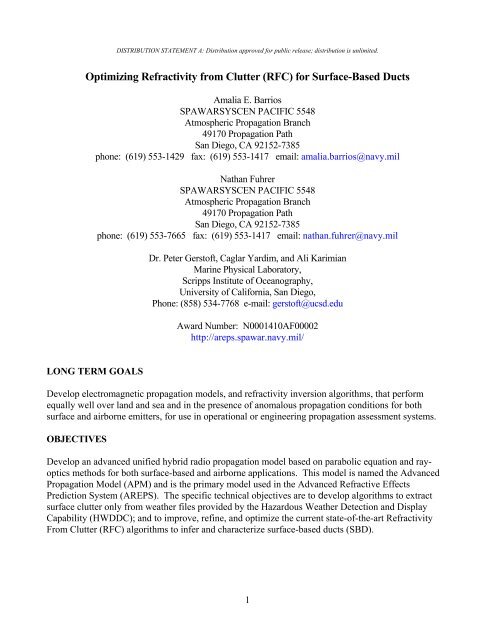 DISTRIBUTION STATEMENT A: Distribution approved for public release; distribution is unlimited.

Optimizing Refractivity from Clutter (RFC) for Surface-Based Ducts

Amalia E. Barrios
SPAWARSYSCEN PACIFIC 5548
Atmospheric Propagation Branch
49170 Propagation Path
San Diego, CA 92152-7385
phone: (619) 553-1429 fax: (619) 553-1417 email: amalia.barrios@navy.mil

Nathan Fuhrer
SPAWARSYSCEN PACIFIC 5548
Atmospheric Propagation Branch
49170 Propagation Path
San Diego, CA 92152-7385
phone: (619) 553-7665 fax: (619) 553-1417 email: nathan.fuhrer@navy.mil

Dr. Peter Gerstoft, Caglar Yardim, and Ali Karimian
Marine Physical Laboratory,
Scripps Institute of Oceanography,
University of California, San Diego,
Phone: (858) 534-7768 e-mail: gerstoft@ucsd.edu

Award Number: N0001410AF00002
http://areps.spawar.navy.mil/

LONG TERM GOALS

Develop electromagnetic propagation models, and refractivity inversion algorithms, that perform equally well over land and sea and in the presence of anomalous propagation conditions for both surface and airborne emitters, for use in operational or engineering propagation assessment systems.

OBJECTIVES

Develop an advanced unified hybrid radio propagation model based on parabolic equation and ray-optics methods for both surface-based and airborne applications. This model is named the Advanced Propagation Model (APM) and is the primary model used in the Advanced Refractive Effects Prediction System (AREPS). The specific technical objectives are to develop algorithms to extract surface clutter only from weather files provided by the Hazardous Weather Detection and Display Capability (HWDDC); and to improve, refine, and optimize the current state-of-the-art Refractivity From Clutter (RFC) algorithms to infer and characterize surface-based ducts (SBD).

1